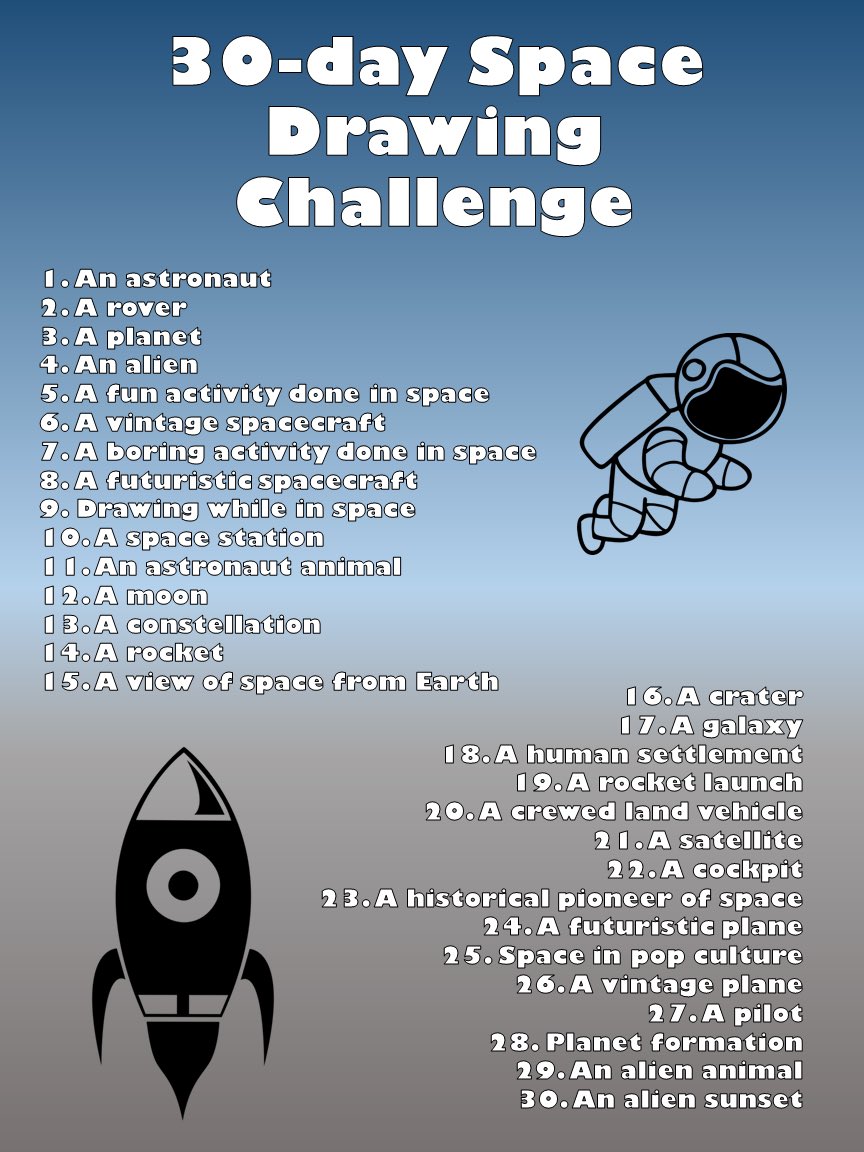 30-day Space Drawing Challenge

1. An astronaut
2. A rover
3. A planet
4. An alien
5. A fun activity done in space
6. A vintage spacecraft
7. A boring activity done in space
8. A futuristic spacecraft
9. Drawing while in space
10. A space station
11. An astronaut animal
12. A moon
13. A constellation
14. A rocket
15. A view of space from Earth
16. A crater
17. A galaxy
18. A human settlement
19. A rocket launch
20. A crewed land vehicle
21. A satellite
22. A cockpit
23. A historical pioneer of space
24. A futuristic plane
25. Space in pop culture
26. A vintage plane
27. A pilot
28. Planet formation
29. An alien animal
30. An alien sunset